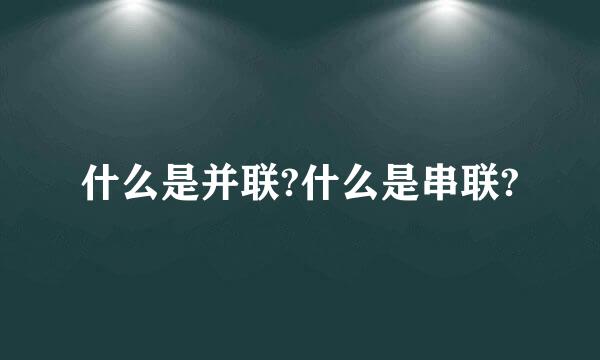 什么是并联?什么是串联?